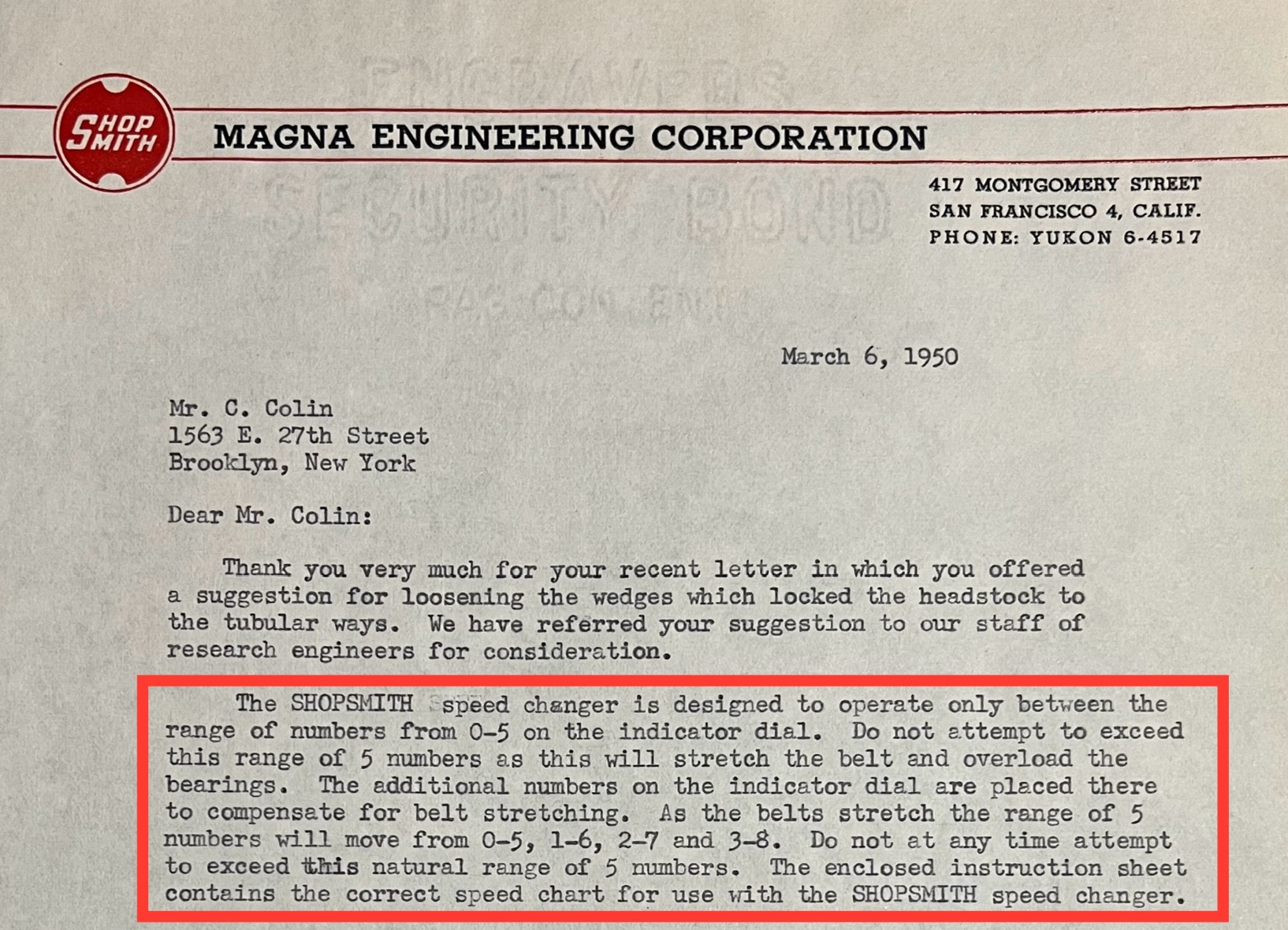 SHOP SMITH

MAGNA ENGINEERING CORPORATION

417 MONTGOMERY STREET
SAN FRANCISCO 4, CALIF.
PHONE: YUKON 6-4517

March 6, 1950

Mr. C. Colin
1563 E. 27th Street
Brooklyn, New York

Dear Mr. Colin:

Thank you very much for your recent letter in which you offered a suggestion for loosening the wedges which locked the headstock to the tubular ways. We have referred your suggestion to our staff of research engineers for consideration.

The SHOPSMITH speed changer is designed to operate only between the range of numbers from 0-5 on the indicator dial. Do not attempt to exceed this range of 5 numbers as this will stretch the belt and overload the bearings. The additional numbers on the indicator dial are placed there to compensate for belt stretching. As the belts stretch the range of 5 numbers will move from 0-5, 1-6, 2-7 and 3-8. Do not at any time attempt to exceed this natural range of 5 numbers. The enclosed instruction sheet contains the correct speed chart for use with the SHOPSMITH speed changer.